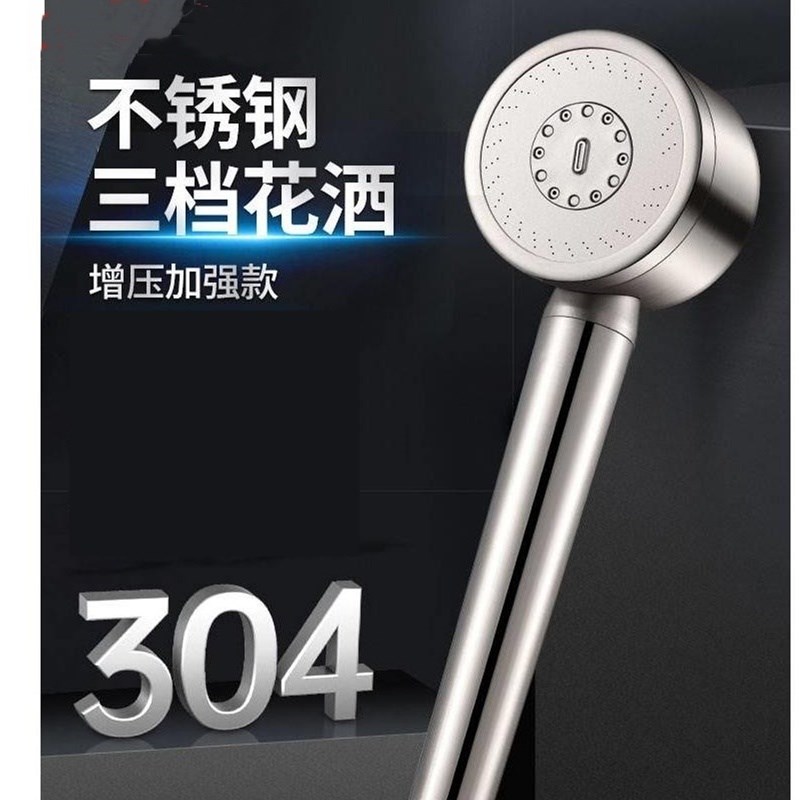 不锈钢
三档花洒

增压加强款

304